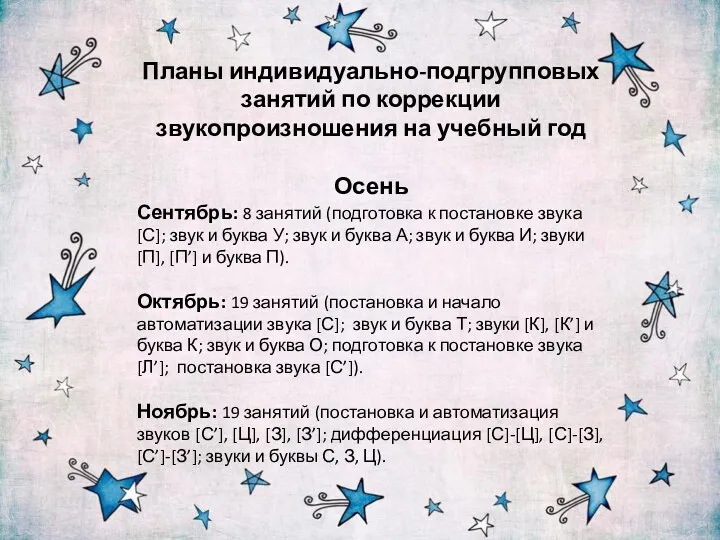 Планы индивидуально-подгрупповых занятий по коррекции звукопроизношения на учебный год

Осень

Сентябрь: 8 занятий (подготовка к постановке звука [С]; звук и буква У; звук и буква А; звук и буква И; звуки [П], [П’] и буква П).

Октябрь: 19 занятий (постановка и начало автоматизации звука [С]; звук и буква Т; звуки [К], [К’] и буква К; звук и буква О; подготовка к постановке звука [Л’]; постановка звука [С’]).

Ноябрь: 19 занятий (постановка и автоматизация звуков [С’], [Ц], [З], [З’]; дифференциация [С]-[Ц], [С]-[З], [С’]-[З’]; звуки и буквы С, З, Ц).